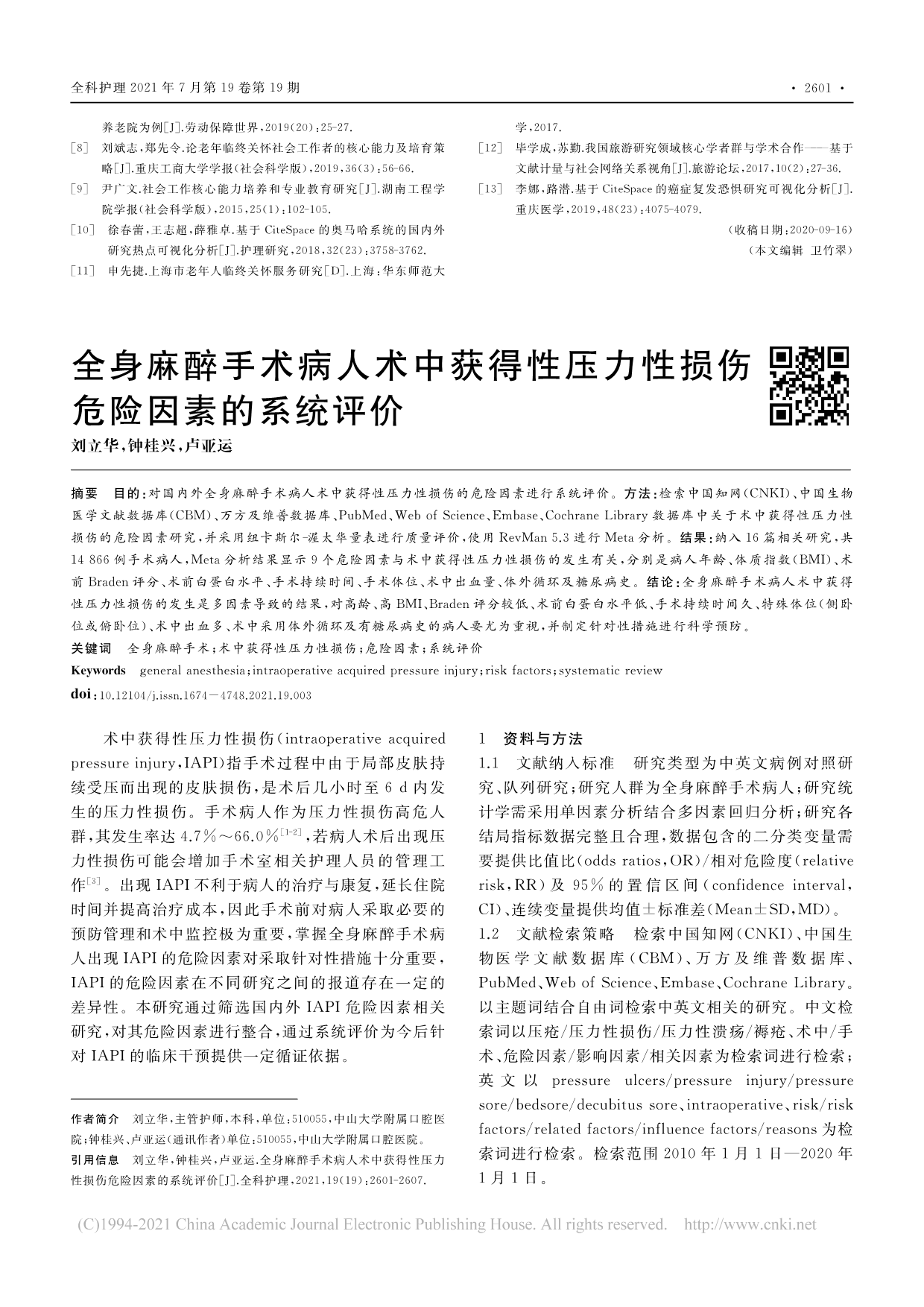 全科护理 2021 年 7 月第 19 卷第 19 期 · 2601 ·

养老院为例[J].劳动保障世界,2019(20):25-27.

[8] 刘斌志,郑先令.论老年临终关怀社会工作者的核心能力及培育策略[J].重庆工商大学学报(社会科学版),2019,36(3):56-66.

[9] 尹广文.社会工作核心能力培养和专业教育研究[J].湖南工程学院学报(社会科学版),2015,25(1):102-105.

[10] 徐春蕾,王志超,薛雅卓.基于 CiteSpace 的奥马哈系统的国内外研究热点可视化分析[J].护理研究,2018,32(23):3758-3762.

[11] 申先捷.上海市老年人临终关怀服务研究[D].上海:华东师范大学,2017.

[12] 毕学成,苏勤.我国旅游研究领域核心学者群与学术合作——基于文献计量与社会网络关系视角[J].旅游论坛,2017,10(2):27-36.

[13] 李娜,路潜.基于 CiteSpace 的癌症复发恐惧研究可视化分析[J].重庆医学,2019,48(23):4075-4079.

(收稿日期:2020-09-16)

(本文编辑 卫竹翠)

全身麻醉手术病人术中获得性压力性损伤危险因素的系统评价

刘立华,钟桂兴,卢亚运

摘要 目的:对国内外全身麻醉手术病人术中获得性压力性损伤的危险因素进行系统评价。方法:检索中国知网(CNKI)、中国生物医学文献数据库(CBM)、万方及维普数据库、PubMed、Web of Science、Embase、Cochrane Library 数据库中关于术中获得性压力性损伤的危险因素研究,并采用纽卡斯尔-渥太华量表进行质量评价,使用 RevMan 5.3 进行 Meta 分析。结果:纳入 16 篇相关研究,共 14 866 例手术病人,Meta 分析结果显示 9 个危险因素与术中获得性压力性损伤的发生有关,分别是病人年龄、体质指数(BMI)、术前 Braden 评分、术前白蛋白水平、手术持续时间、手术体位、术中出血量、体外循环及糖尿病史。结论:全身麻醉手术病人术中获得性压力性损伤的发生是多因素导致的结果,对高龄、高 BMI、Braden 评分较低、术前白蛋白水平低、手术持续时间久、特殊体位(侧卧位或俯卧位)、术中出血多、术中采用体外循环及有糖尿病史的病人要尤为重视,并制定针对性措施进行科学预防。

关键词 全身麻醉手术;术中获得性压力性损伤;危险因素;系统评价

Keywords general anesthesia;intraoperative acquired pressure injury;risk factors;systematic review

doi:10.12104/j.issn.1674-4748.2021.19.003

术中获得性压力性损伤(intraoperative acquired pressure injury,IAPI)指手术过程中由于局部皮肤持续受压而出现的皮肤损伤,是术后几小时至 6 d 内发生的压力性损伤。手术病人作为压力性损伤高危人群,其发生率达 4.7%~66.0%$^{[1-2]}$,若病人术后出现压力性损伤可能会增加手术室相关护理人员的管理工作$^{[3]}$。出现 IAPI 不利于病人的治疗与康复,延长住院时间并提高治疗成本,因此手术前对病人采取必要的预防管理和术中监控极为重要,掌握全身麻醉手术病人出现 IAPI 的危险因素对采取针对性措施十分重要,IAPI 的危险因素在不同研究之间的报道存在一定的差异性。本研究通过筛选国内外 IAPI 危险因素相关研究,对其危险因素进行整合,通过系统评价为今后针对 IAPI 的临床干预提供一定循证依据。

作者简介 刘立华,主管护师,本科,单位:510055,中山大学附属口腔医院;钟桂兴、卢亚运(通讯作者)单位:510055,中山大学附属口腔医院。

引用信息 刘立华,钟桂兴,卢亚运.全身麻醉手术病人术中获得性压力性损伤危险因素的系统评价[J].全科护理,2021,19(19):2601-2607.

1 资料与方法

1.1 文献纳入标准 研究类型为中英文病例对照研究、队列研究;研究人群为全身麻醉手术病人;研究统计学需采用单因素分析结合多因素回归分析;研究各结局指标数据完整且合理,数据包含的二分类变量需要提供比值比(odds ratios,OR)/相对危险度(relative risk,RR)及 95%的置信区间(confidence interval,CI)、连续变量提供均值±标准差(Mean±SD,MD)。

1.2 文献检索策略 检索中国知网(CNKI)、中国生物医学文献数据库(CBM)、万方及维普数据库、PubMed、Web of Science、Embase、Cochrane Library。以主题词结合自由词检索中英文相关的研究。中文检索词以压疮/压力性损伤/压力性溃疡/褥疮、术中/手术、危险因素/影响因素/相关因素为检索词进行检索;英文以 pressure ulcers/pressure injury/pressure sore/bedsore/decubitus sore、intraoperative、risk/risk factors/related factors/influence factors/reasons 为检索词进行检索。检索范围 2010 年 1 月 1 日—2020 年 1 月 1 日。

(C)1994-2021 China Academic Journal Electronic Publishing House. All rights reserved. http://www.cnki.net